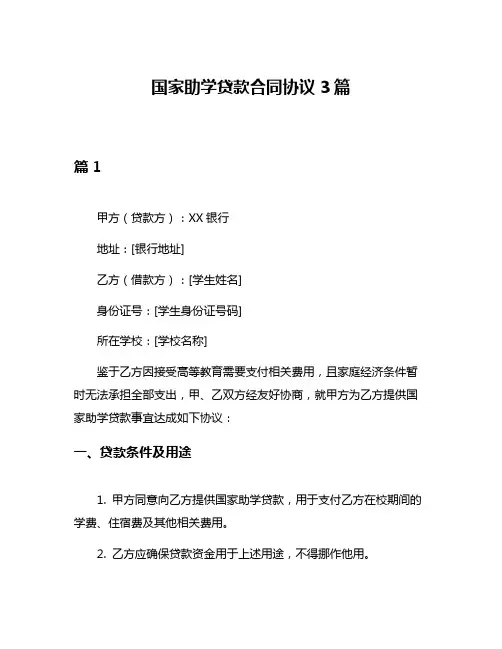 国家助学贷款合同协议 3 篇

篇 1

甲方（贷款方）：XX 银行

地址：[银行地址]

乙方（借款方）：[学生姓名]

身份证号：[学生身份证号码]

所在学校：[学校名称]

鉴于乙方因接受高等教育需要支付相关费用，且家庭经济条件暂时无法承担全部支出，甲、乙双方经友好协商，就甲方为乙方提供国家助学贷款事宜达成如下协议：

一、贷款条件及用途

1. 甲方同意向乙方提供国家助学贷款，用于支付乙方在校期间的学费、住宿费及其他相关费用。

2. 乙方应确保贷款资金用于上述用途，不得挪作他用。